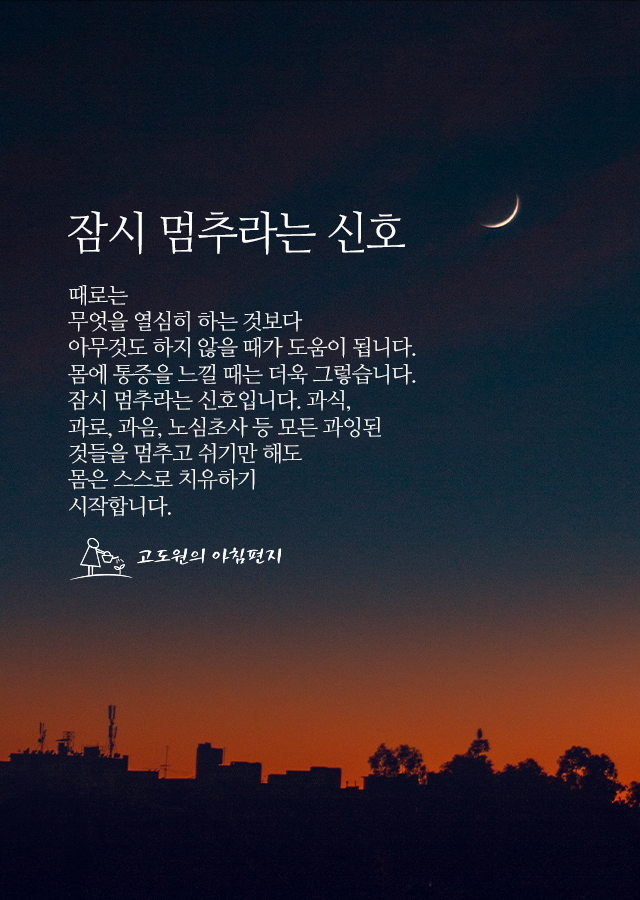 잠시 멈추라는 신호

때로는
무엇을 열심히 하는 것보다
아무것도 하지 않을 때가 도움이 됩니다.
몸에 통증을 느낄 때는 더욱 그렇습니다.
잠시 멈추라는 신호입니다. 과식,
과로, 과음, 노심초사 등 모든 과잉된
것들을 멈추고 쉬기만 해도
몸은 스스로 치유하기
시작합니다.

고도원의 아침편지